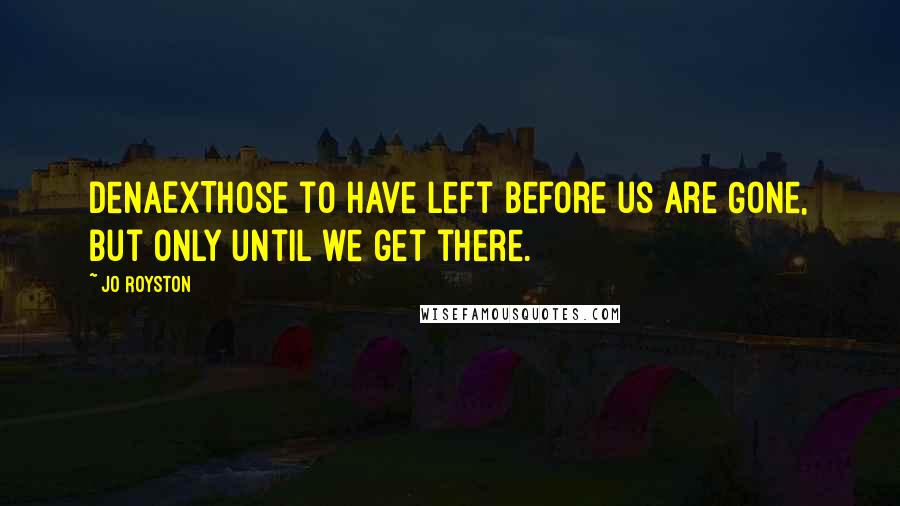 DENAEXTHOSE TO HAVE LEFT BEFORE US ARE GONE, BUT ONLY UNTIL WE GET THERE.

~ JO ROYSTON

WISEFAMOUSQUOTES.COM